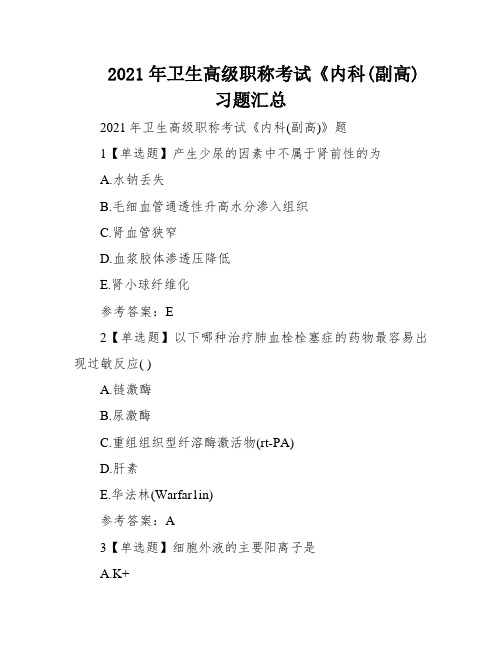 2021 年卫生高级职称考试《内科(副高)
习题汇总

2021 年卫生高级职称考试《内科(副高)》题

1【单选题】产生少尿的因素中不属于肾前性的为

A.水钠丢失

B.毛细血管通透性升高水分渗入组织

C.肾血管狭窄

D.血浆胶体渗透压降低

E.肾小球纤维化

参考答案：E

2【单选题】以下哪种治疗肺血栓栓塞症的药物最容易出现过敏反应( )

A.链激酶

B.尿激酶

C.重组组织型纤溶酶激活物(rt-PA)

D.肝素

E.华法林(Warfar1in)

参考答案：A

3【单选题】细胞外液的主要阳离子是

A.K+